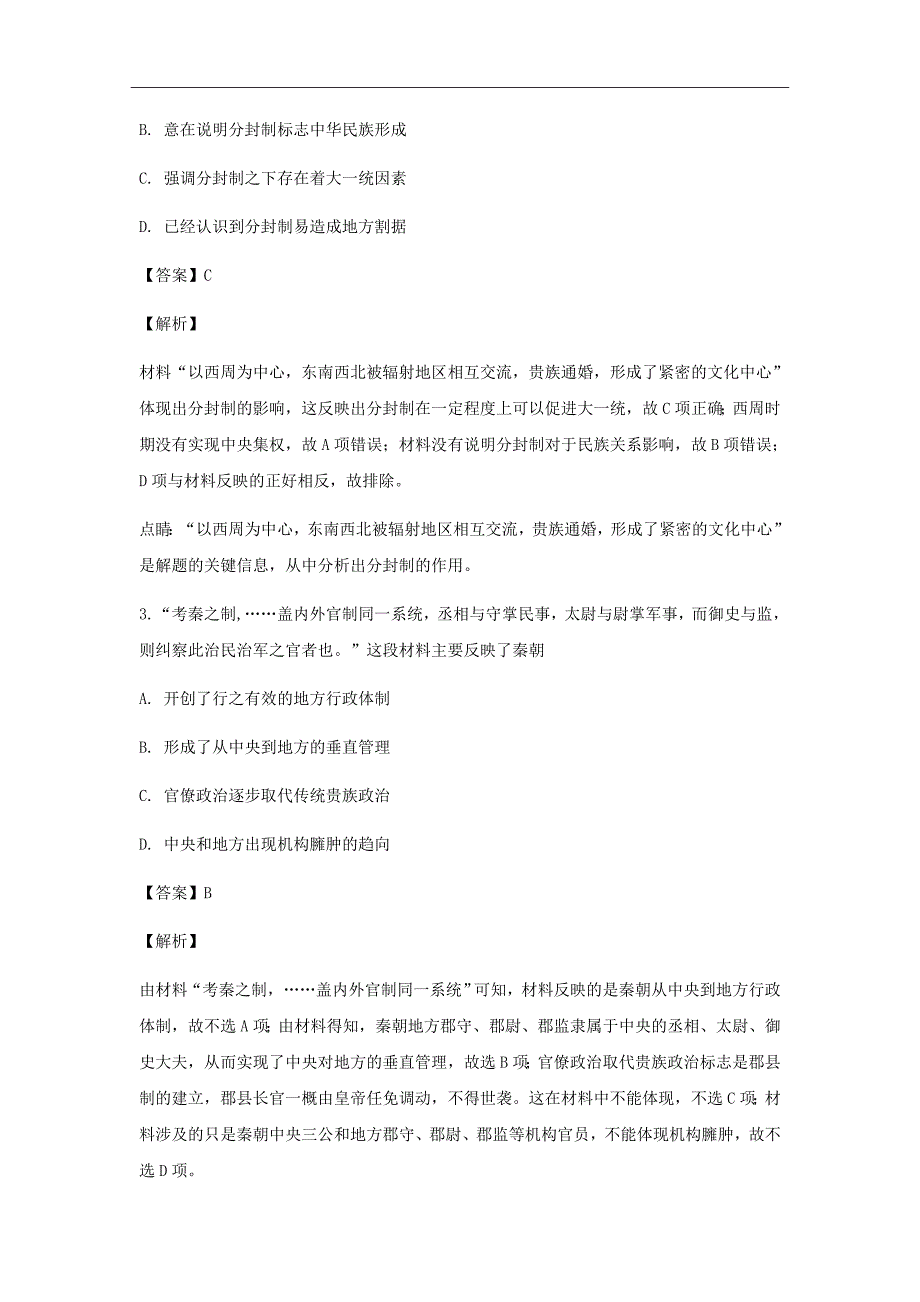 B. 意在说明分封制标志中华民族形成

C. 强调分封制之下存在着大一统因素

D. 已经认识到分封制易造成地方割据

【答案】C

【解析】

材料“以西周为中心，东南西北被辐射地区相互交流，贵族通婚，形成了紧密的文化中心”体现出分封制的影响，这反映出分封制在一定程度上可以促进大一统，故C项正确;西周时期没有实现中央集权，故A项错误；材料没有说明分封制对于民族关系影响，故B项错误；D项与材料反映的正好相反，故排除。

点睛：“以西周为中心，东南西北被辐射地区相互交流，贵族通婚，形成了紧密的文化中心”是解题的关键信息，从中分析出分封制的作用。

3.“考秦之制,……盖内外官制同一系统，丞相与守掌民事，太尉与尉掌军事，而御史与监，则纠察此治民治军之官者也。”这段材料主要反映了秦朝

A. 开创了行之有效的地方行政体制

B. 形成了从中央到地方的垂直管理

C. 官僚政治逐步取代传统贵族政治

D. 中央和地方出现机构臃肿的趋向

【答案】B

【解析】

由材料“考秦之制，……盖内外官制同一系统”可知，材料反映的是秦朝从中央到地方行政体制，故不选A项;由材料得知，秦朝地方郡守、郡尉、郡监隶属于中央的丞相、太尉、御史大夫，从而实现了中央对地方的垂直管理，故选B项;官僚政治取代贵族政治标志是郡县制的建立，郡县长官一概由皇帝任免调动，不得世袭。这在材料中不能体现，不选C项;材料涉及的只是秦朝中央三公和地方郡守、郡尉、郡监等机构官员，不能体现机构臃肿，故不选D项。